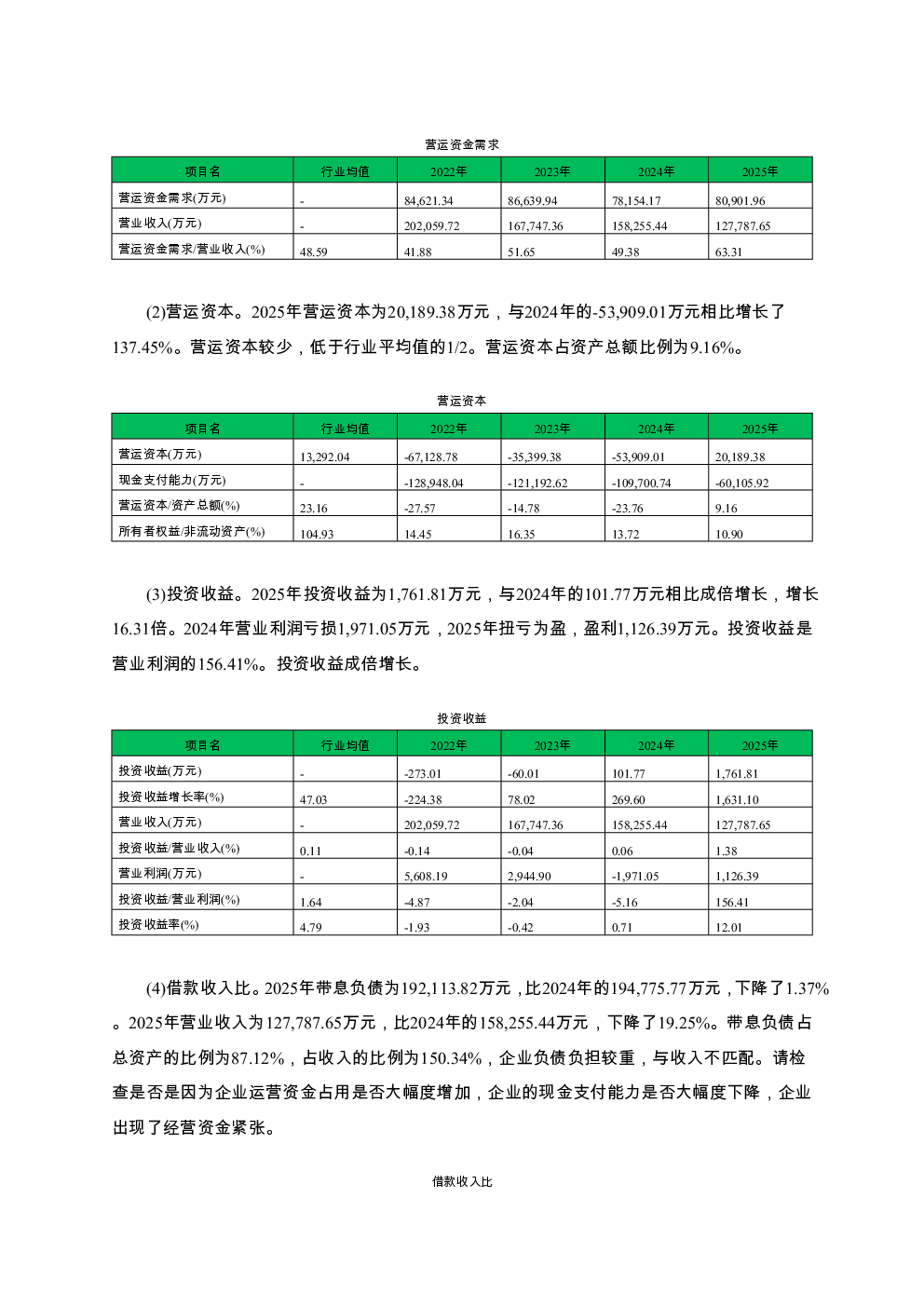 营运资金需求

| 项目名 | 行业均值 | 2022年 | 2023年 | 2024年 | 2025年 |
|---|---|---|---|---|---|
| 营运资金需求(万元) | - | 84,621.34 | 86,639.94 | 78,154.17 | 80,901.96 |
| 营业收入(万元) | - | 202,059.72 | 167,747.36 | 158,255.44 | 127,787.65 |
| 营运资金需求/营业收入(%) | 48.59 | 41.88 | 51.65 | 49.38 | 63.31 |

(2)营运资本。2025年营运资本为20,189.38万元，与2024年的-53,909.01万元相比增长了137.45%。营运资本较少，低于行业平均值的1/2。营运资本占资产总额比例为9.16%。

营运资本

| 项目名 | 行业均值 | 2022年 | 2023年 | 2024年 | 2025年 |
|---|---|---|---|---|---|
| 营运资本(万元) | 13,292.04 | -67,128.78 | -35,399.38 | -53,909.01 | 20,189.38 |
| 现金支付能力(万元) | - | -128,948.04 | -121,192.62 | -109,700.74 | -60,105.92 |
| 营运资本/资产总额(%) | 23.16 | -27.57 | -14.78 | -23.76 | 9.16 |
| 所有者权益/非流动资产(%) | 104.93 | 14.45 | 16.35 | 13.72 | 10.90 |

(3)投资收益。2025年投资收益为1,761.81万元，与2024年的101.77万元相比成倍增长，增长16.31倍。2024年营业利润亏损1,971.05万元，2025年扭亏为盈，盈利1,126.39万元。投资收益是营业利润的156.41%。投资收益成倍增长。

投资收益

| 项目名 | 行业均值 | 2022年 | 2023年 | 2024年 | 2025年 |
|---|---|---|---|---|---|
| 投资收益(万元) | - | -273.01 | -60.01 | 101.77 | 1,761.81 |
| 投资收益增长率(%) | 47.03 | -224.38 | 78.02 | 269.60 | 1,631.10 |
| 营业收入(万元) | - | 202,059.72 | 167,747.36 | 158,255.44 | 127,787.65 |
| 投资收益/营业收入(%) | 0.11 | -0.14 | -0.04 | 0.06 | 1.38 |
| 营业利润(万元) | - | 5,608.19 | 2,944.90 | -1,971.05 | 1,126.39 |
| 投资收益/营业利润(%) | 1.64 | -4.87 | -2.04 | -5.16 | 156.41 |
| 投资收益率(%) | 4.79 | -1.93 | -0.42 | 0.71 | 12.01 |

(4)借款收入比。2025年带息负债为192,113.82万元，比2024年的194,775.77万元，下降了1.37%。2025年营业收入为127,787.65万元，比2024年的158,255.44万元，下降了19.25%。带息负债占总资产的比例为87.12%，占收入的比例为150.34%，企业负债负担较重，与收入不匹配。请检查是否是因为企业运营资金占用是否大幅度增加，企业的现金支付能力是否大幅度下降，企业出现了经营资金紧张。

借款收入比